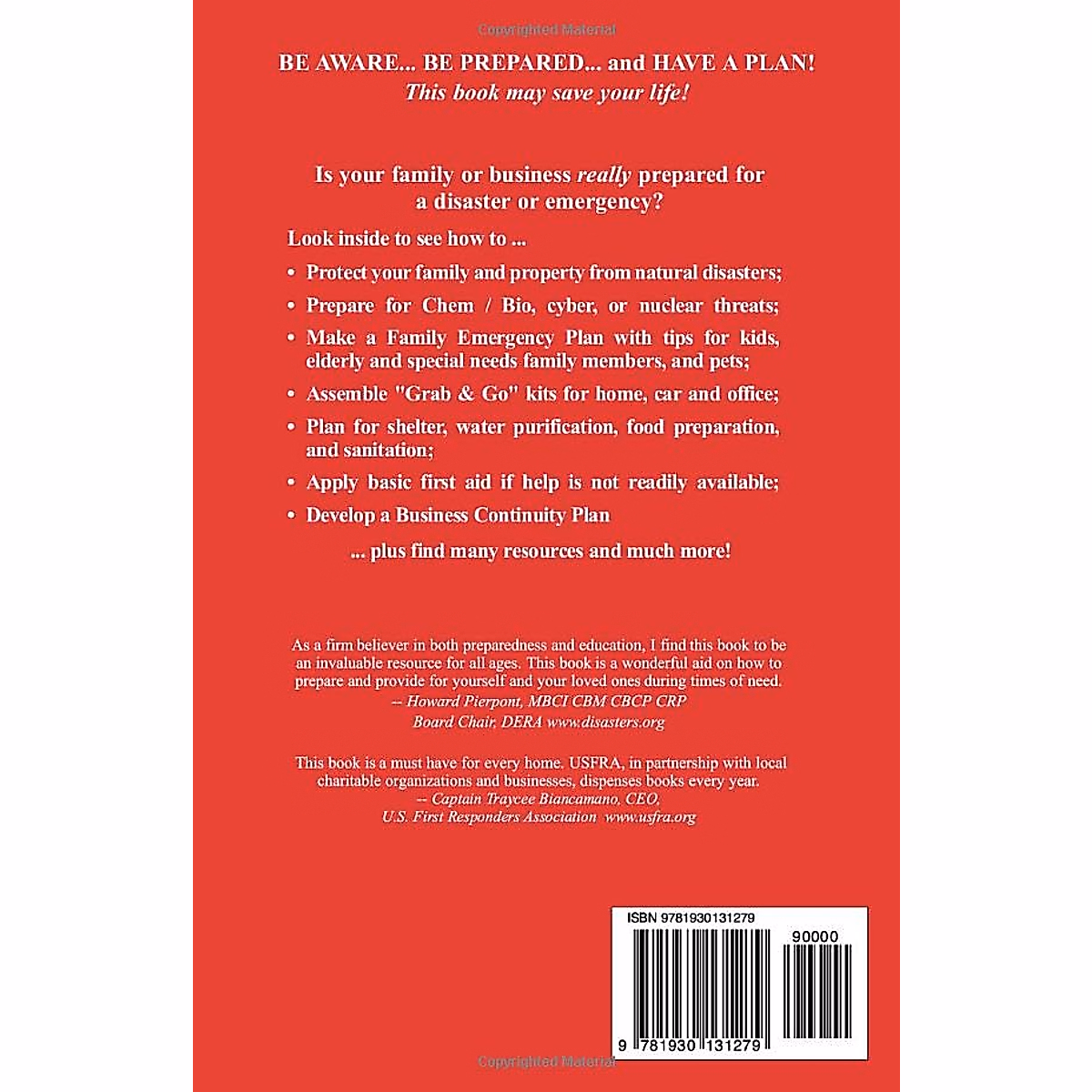 BE AWARE... BE PREPARED... and HAVE A PLAN!
This book may save your life!

Is your family or business really prepared for a disaster or emergency?

Look inside to see how to ...

• Protect your family and property from natural disasters;

• Prepare for Chem / Bio, cyber, or nuclear threats;

• Make a Family Emergency Plan with tips for kids, elderly and special needs family members, and pets;

• Assemble "Grab & Go" kits for home, car and office;

• Plan for shelter, water purification, food preparation, and sanitation;

• Apply basic first aid if help is not readily available;

• Develop a Business Continuity Plan

... plus find many resources and much more!

As a firm believer in both preparedness and education, I find this book to be an invaluable resource for all ages. This book is a wonderful aid on how to prepare and provide for yourself and your loved ones during times of need.
-- Howard Pierpont, MBCI CBM CBCP CRP
Board Chair, DERA www.disasters.org

This book is a must have for every home. USFRA, in partnership with local charitable organizations and businesses, dispenses books every year.
-- Captain Traycee Biancamano, CEO,
U.S. First Responders Association www.usfra.org

ISBN 9781930131279

90000

9 781930 131279

Copyrighted Material